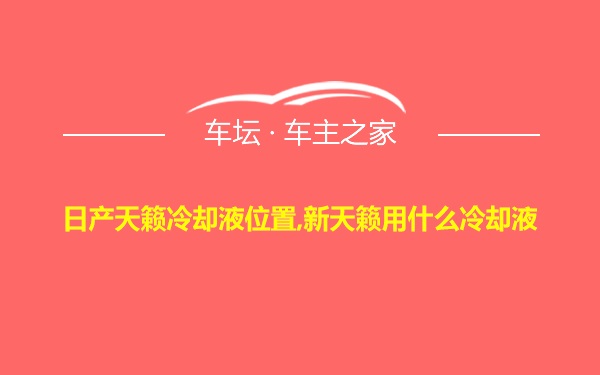 车坛 · 车主之家

日产天籁冷却液位置,新天籁用什么冷却液